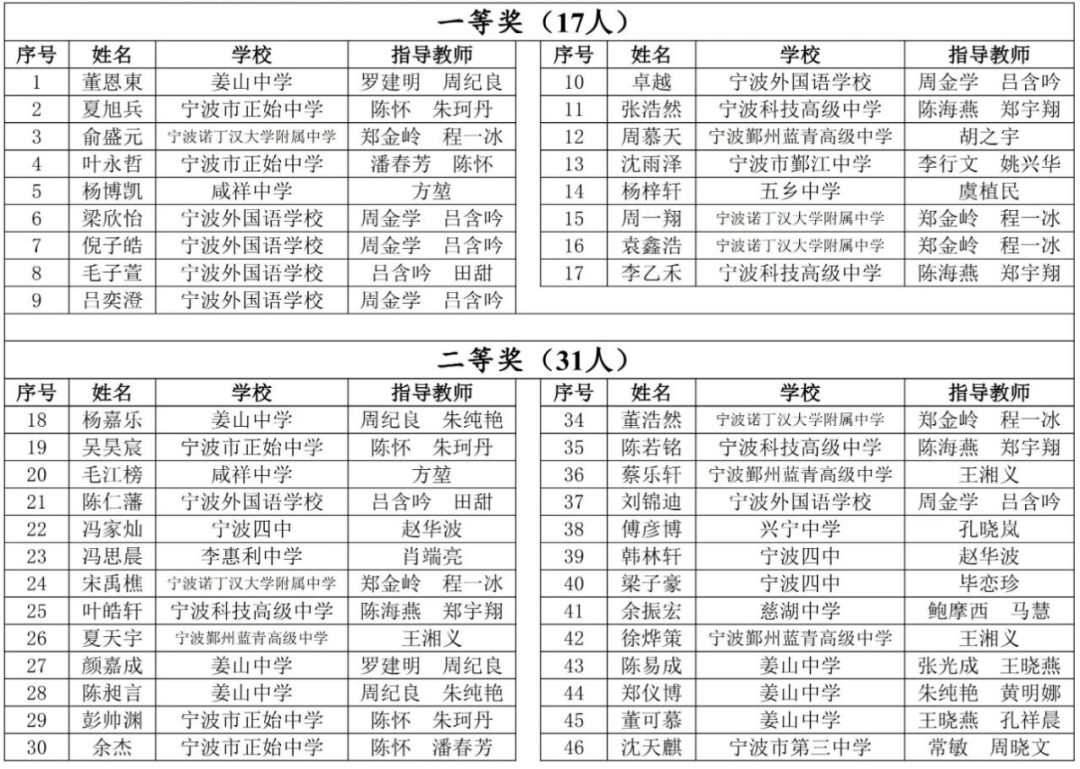 一等奖（17人）

| 序号 | 姓名 | 学校 | 指导教师 |
|---|---|---|---|
| 1 | 董恩東 | 姜山中学 | 罗建明 周纪良 |
| 2 | 夏旭兵 | 宁波市正始中学 | 陈怀 朱珂丹 |
| 3 | 俞盛元 | 宁波诺丁汉大学附属中学 | 郑金岭 程一冰 |
| 4 | 叶永哲 | 宁波市正始中学 | 潘春芳 陈怀 |
| 5 | 杨博凯 | 咸祥中学 | 方堃 |
| 6 | 梁欣怡 | 宁波外国语学校 | 周金学 吕含吟 |
| 7 | 倪子皓 | 宁波外国语学校 | 周金学 吕含吟 |
| 8 | 毛子萱 | 宁波外国语学校 | 吕含吟 田甜 |
| 9 | 吕奕澄 | 宁波外国语学校 | 周金学 吕含吟 |

| 序号 | 姓名 | 学校 | 指导教师 |
|---|---|---|---|
| 10 | 卓越 | 宁波外国语学校 | 周金学 吕含吟 |
| 11 | 张浩然 | 宁波科技高级中学 | 陈海燕 郑宇翔 |
| 12 | 周慕天 | 宁波鄞州蓝青高级中学 | 胡之宇 |
| 13 | 沈雨泽 | 宁波市鄞江中学 | 李行文 姚兴华 |
| 14 | 杨梓轩 | 五乡中学 | 虞植民 |
| 15 | 周一翔 | 宁波诺丁汉大学附属中学 | 郑金岭 程一冰 |
| 16 | 袁鑫浩 | 宁波诺丁汉大学附属中学 | 郑金岭 程一冰 |
| 17 | 李乙禾 | 宁波科技高级中学 | 陈海燕 郑宇翔 |

二等奖（31人）

| 序号 | 姓名 | 学校 | 指导教师 |
|---|---|---|---|
| 18 | 杨嘉乐 | 姜山中学 | 周纪良 朱纯艳 |
| 19 | 吴昊宸 | 宁波市正始中学 | 陈怀 朱珂丹 |
| 20 | 毛江榜 | 咸祥中学 | 方堃 |
| 21 | 陈仁藩 | 宁波外国语学校 | 吕含吟 田甜 |
| 22 | 冯家灿 | 宁波四中 | 赵华波 |
| 23 | 冯思晨 | 李惠利中学 | 肖端亮 |
| 24 | 宋禹樵 | 宁波诺丁汉大学附属中学 | 郑金岭 程一冰 |
| 25 | 叶皓轩 | 宁波科技高级中学 | 陈海燕 郑宇翔 |
| 26 | 夏天宇 | 宁波鄞州蓝青高级中学 | 王湘义 |
| 27 | 颜嘉成 | 姜山中学 | 罗建明 周纪良 |
| 28 | 陈昶言 | 姜山中学 | 周纪良 朱纯艳 |
| 29 | 彭帅渊 | 宁波市正始中学 | 陈怀 朱珂丹 |
| 30 | 余杰 | 宁波市正始中学 | 陈怀 潘春芳 |

| 序号 | 姓名 | 学校 | 指导教师 |
|---|---|---|---|
| 34 | 董浩然 | 宁波诺丁汉大学附属中学 | 郑金岭 程一冰 |
| 35 | 陈若铭 | 宁波科技高级中学 | 陈海燕 郑宇翔 |
| 36 | 蔡乐轩 | 宁波鄞州蓝青高级中学 | 王湘义 |
| 37 | 刘锦迪 | 宁波外国语学校 | 周金学 吕含吟 |
| 38 | 傅彦博 | 兴宁中学 | 孔晓岚 |
| 39 | 韩林轩 | 宁波四中 | 赵华波 |
| 40 | 梁子豪 | 宁波四中 | 毕恋珍 |
| 41 | 余振宏 | 慈湖中学 | 鲍摩西 马慧 |
| 42 | 徐烨策 | 宁波鄞州蓝青高级中学 | 王湘义 |
| 43 | 陈易成 | 姜山中学 | 张光成 王晓燕 |
| 44 | 郑仪博 | 姜山中学 | 朱纯艳 黄明娜 |
| 45 | 董可慕 | 姜山中学 | 王晓燕 孔祥晨 |
| 46 | 沈天麒 | 宁波市第三中学 | 常敏 周晓文 |